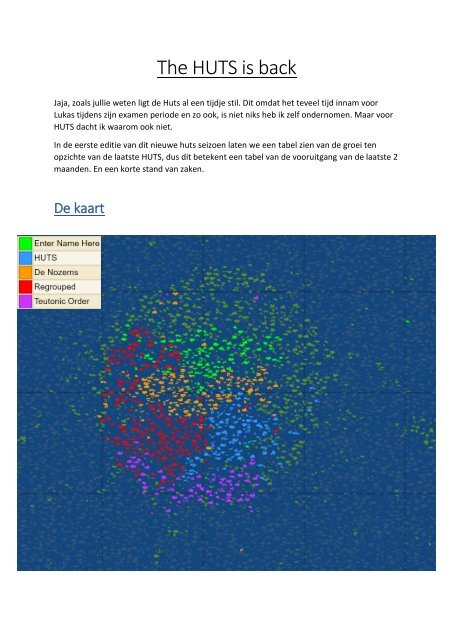 The HUTS is back

Jaja, zoals jullie weten ligt de Huts al een tijdje stil. Dit omdat het teveel tijd innam voor Lukas tijdens zijn examen periode en zo ook, is niet niks heb ik zelf ondernomen. Maar voor HUTS dacht ik waarom ook niet.

In de eerste editie van dit nieuwe huts seizoen laten we een tabel zien van de groei ten opzichte van de laatste HUTS, dus dit betekent een tabel van de vooruitgang van de laatste 2 maanden. En een korte stand van zaken.

De kaart

Enter Name Here
HUTS
De Nozems
Regrouped
Teutonic Order